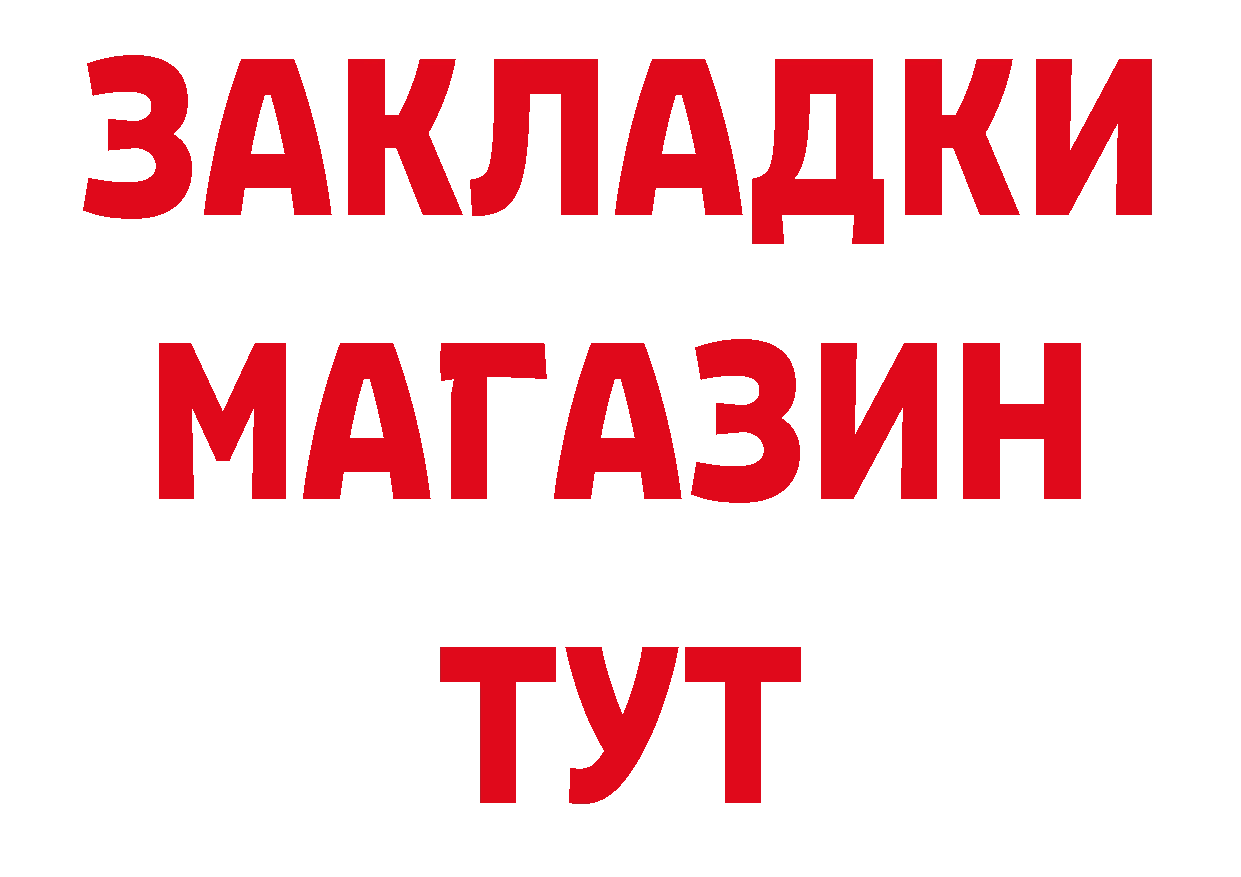 ЗАКЛАДКИ
МАГАЗИН
ТУТ